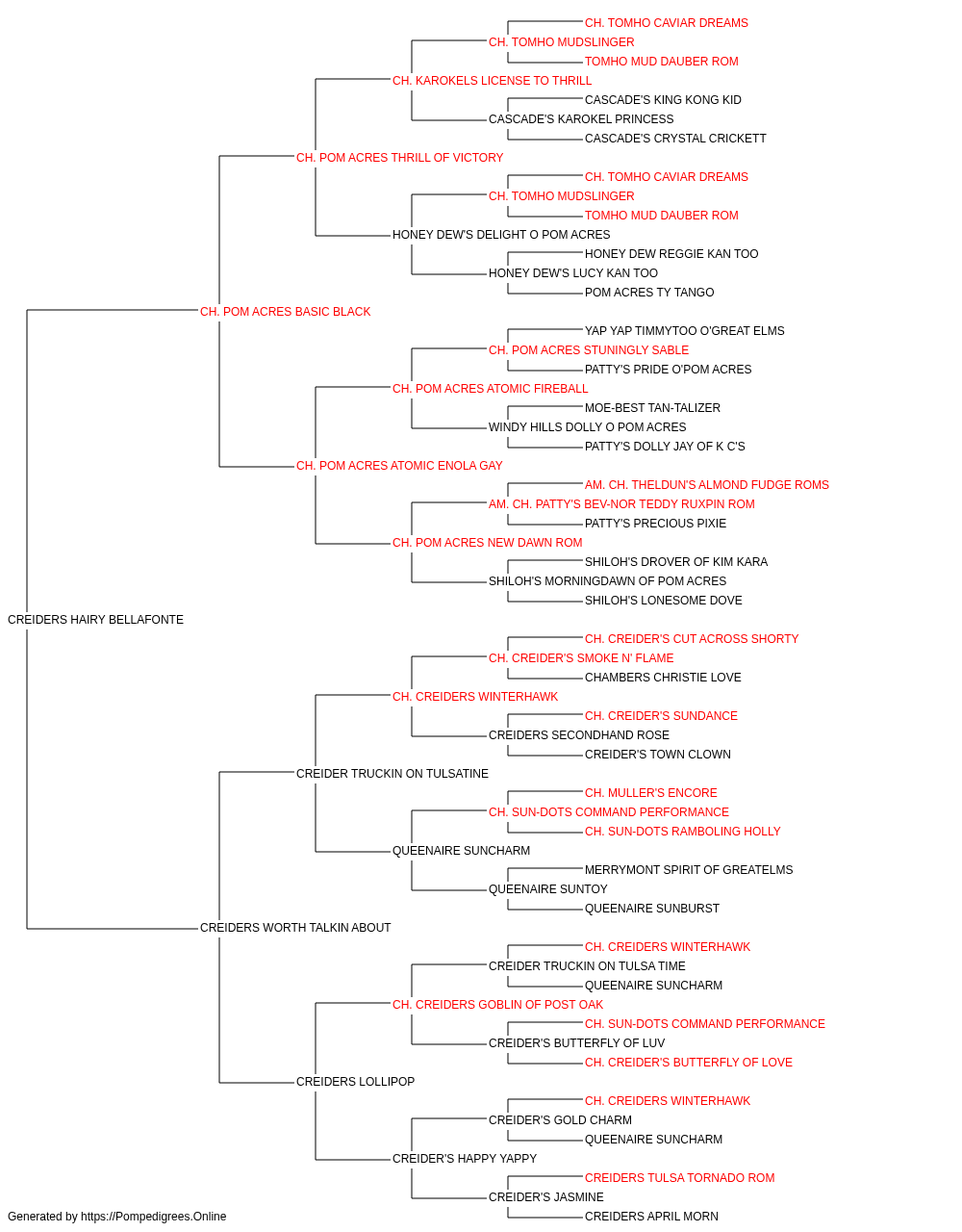 CH. TOMHO CAVIAR DREAMS
CH. TOMHO MUDSLINGER
TOMHO MUD DAUBER ROM
CH. KAROKELS LICENSE TO THRILL
CASCADE'S KING KONG KID
CASCADE'S KAROKEL PRINCESS
CASCADE'S CRYSTAL CRICKETT
CH. POM ACRES THRILL OF VICTORY
CH. TOMHO CAVIAR DREAMS
CH. TOMHO MUDSLINGER
TOMHO MUD DAUBER ROM
HONEY DEW'S DELIGHT O POM ACRES
HONEY DEW REGGIE KAN TOO
HONEY DEW'S LUCY KAN TOO
POM ACRES TY TANGO
CH. POM ACRES BASIC BLACK
YAP YAP TIMMYTOO O'GREAT ELMS
CH. POM ACRES STUNINGLY SABLE
PATTY'S PRIDE O'POM ACRES
CH. POM ACRES ATOMIC FIREBALL
MOE-BEST TAN-TALIZER
WINDY HILLS DOLLY O POM ACRES
PATTY'S DOLLY JAY OF K C'S
CH. POM ACRES ATOMIC ENOLA GAY
AM. CH. THELDUN'S ALMOND FUDGE ROMS
AM. CH. PATTY'S BEV-NOR TEDDY RUXPIN ROM
PATTY'S PRECIOUS PIXIE
CH. POM ACRES NEW DAWN ROM
SHILOH'S DROVER OF KIM KARA
SHILOH'S MORNINGDAWN OF POM ACRES
SHILOH'S LONESOME DOVE
CREIDERS HAIRY BELLAFONTE
CH. CREIDER'S CUT ACROSS SHORTY
CH. CREIDER'S SMOKE N' FLAME
CHAMBERS CHRISTIE LOVE
CH. CREIDERS WINTERHAWK
CH. CREIDER'S SUNDANCE
CREIDERS SECONDHAND ROSE
CREIDER'S TOWN CLOWN
CREIDER TRUCKIN ON TULSATINE
CH. MULLER'S ENCORE
CH. SUN-DOTS COMMAND PERFORMANCE
CH. SUN-DOTS RAMBOLING HOLLY
QUEENAIRE SUNCHARM
MERRYMONT SPIRIT OF GREATELMS
QUEENAIRE SUNTOY
QUEENAIRE SUNBURST
CREIDERS WORTH TALKIN ABOUT
CH. CREIDERS WINTERHAWK
CREIDER TRUCKIN ON TULSA TIME
QUEENAIRE SUNCHARM
CH. CREIDERS GOBLIN OF POST OAK
CH. SUN-DOTS COMMAND PERFORMANCE
CREIDER'S BUTTERFLY OF LUV
CH. CREIDER'S BUTTERFLY OF LOVE
CREIDERS LOLLIPOP
CH. CREIDERS WINTERHAWK
CREIDER'S GOLD CHARM
QUEENAIRE SUNCHARM
CREIDER'S HAPPY YAPPY
CREIDERS TULSA TORNADO ROM
CREIDER'S JASMINE
CREIDERS APRIL MORN
Generated by https://Pompedigrees.Online